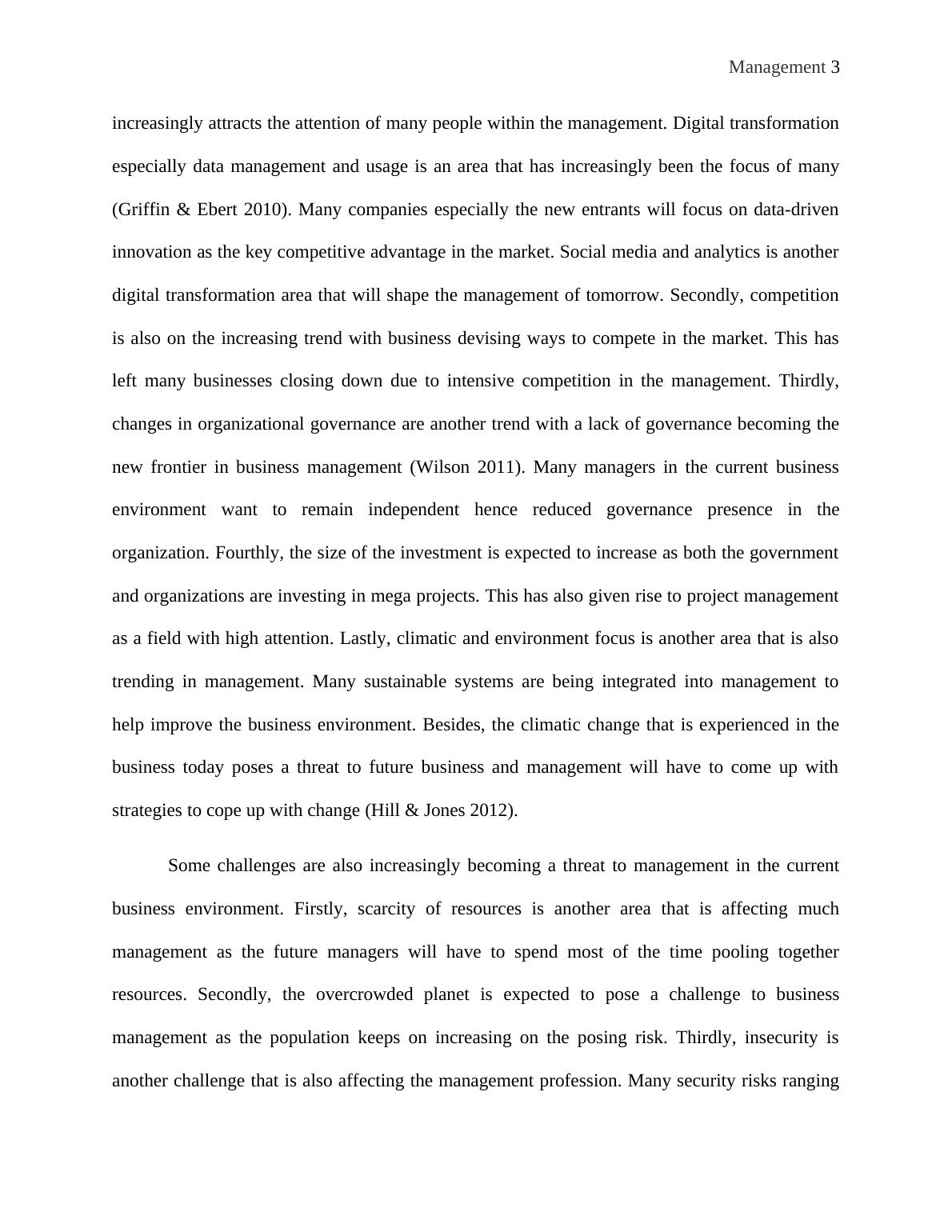 Management 3

increasingly attracts the attention of many people within the management. Digital transformation especially data management and usage is an area that has increasingly been the focus of many (Griffin & Ebert 2010). Many companies especially the new entrants will focus on data-driven innovation as the key competitive advantage in the market. Social media and analytics is another digital transformation area that will shape the management of tomorrow. Secondly, competition is also on the increasing trend with business devising ways to compete in the market. This has left many businesses closing down due to intensive competition in the management. Thirdly, changes in organizational governance are another trend with a lack of governance becoming the new frontier in business management (Wilson 2011). Many managers in the current business environment want to remain independent hence reduced governance presence in the organization. Fourthly, the size of the investment is expected to increase as both the government and organizations are investing in mega projects. This has also given rise to project management as a field with high attention. Lastly, climatic and environment focus is another area that is also trending in management. Many sustainable systems are being integrated into management to help improve the business environment. Besides, the climatic change that is experienced in the business today poses a threat to future business and management will have to come up with strategies to cope up with change (Hill & Jones 2012).

Some challenges are also increasingly becoming a threat to management in the current business environment. Firstly, scarcity of resources is another area that is affecting much management as the future managers will have to spend most of the time pooling together resources. Secondly, the overcrowded planet is expected to pose a challenge to business management as the population keeps on increasing on the posing risk. Thirdly, insecurity is another challenge that is also affecting the management profession. Many security risks ranging